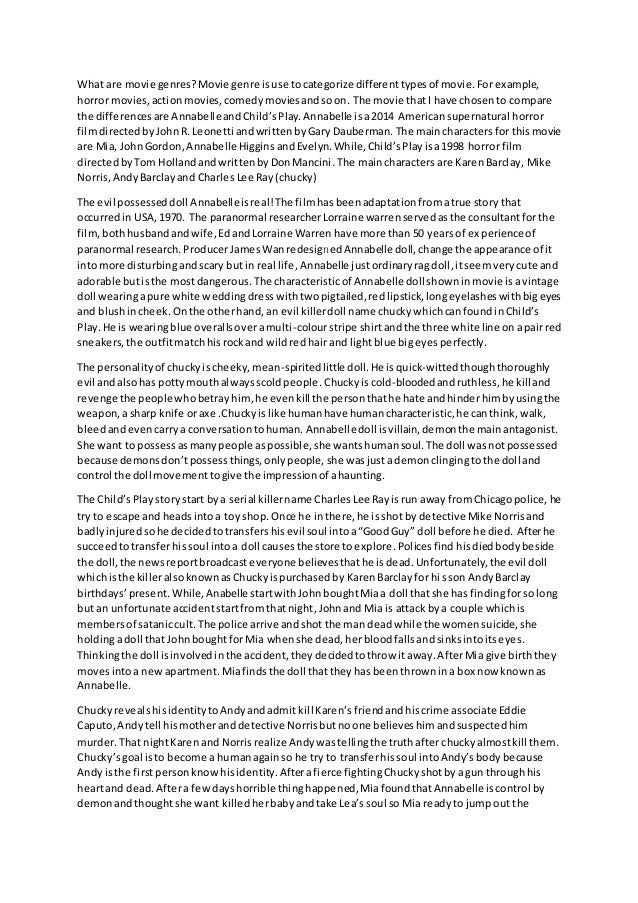 What are movie genres? Movie genre is use to categorize different types of movie. For example, horror movies, action movies, comedy movies and so on. The movie that I have chosen to compare the differences are Annabelle and Child's Play. Annabelle is a 2014 American supernatural horror film directed by John R. Leonetti and written by Gary Dauberman. The main characters for this movie are Mia, John Gordon, Annabelle Higgins and Evelyn. While, Child's Play is a 1998 horror film directed by Tom Holland and written by Don Mancini. The main characters are Karen Barclay, Mike Norris, Andy Barclay and Charles Lee Ray (chucky)

The evil possessed doll Annabelle is real! The film has been adaptation from a true story that occurred in USA, 1970. The paranormal researcher Lorraine warren served as the consultant for the film, both husband and wife, Ed and Lorraine Warren have more than 50 years of experience of paranormal research. Producer James Wan redesigned Annabelle doll, change the appearance of it into more disturbing and scary but in real life, Annabelle just ordinary rag doll, it seem very cute and adorable but is the most dangerous. The characteristic of Annabelle doll shown in movie is a vintage doll wearing a pure white wedding dress with two pigtailed, red lipstick, long eyelashes with big eyes and blush in cheek. On the other hand, an evil killer doll name chucky which can found in Child's Play. He is wearing blue overalls over a multi-colour stripe shirt and the three white line on a pair red sneakers, the outfit match his rock and wild red hair and light blue big eyes perfectly.

The personality of chucky is cheeky, mean-spirited little doll. He is quick-witted though thoroughly evil and also has potty mouth always scold people. Chucky is cold-blooded and ruthless, he kill and revenge the people who betray him, he even kill the person that he hate and hinder him by using the weapon, a sharp knife or axe .Chucky is like human have human characteristic, he can think, walk, bleed and even carry a conversation to human. Annabelle doll is villain, demon the main antagonist. She want to possess as many people as possible, she wants human soul. The doll was not possessed because demons don't possess things, only people, she was just a demon clinging to the doll and control the doll movement to give the impression of a haunting.

The Child's Play story start by a serial killer name Charles Lee Ray is run away from Chicago police, he try to escape and heads into a toy shop. Once he in there, he is shot by detective Mike Norris and badly injured so he decided to transfers his evil soul into a "Good Guy" doll before he died. After he succeed to transfer his soul into a doll causes the store to explore. Polices find his died body beside the doll, the news report broadcast everyone believes that he is dead. Unfortunately, the evil doll which is the killer also known as Chucky is purchased by Karen Barclay for his son Andy Barclay birthdays' present. While, Anabelle start with John bought Mia a doll that she has finding for so long but an unfortunate accident start from that night, John and Mia is attack by a couple which is members of satanic cult. The police arrive and shot the man dead while the women suicide, she holding a doll that John bought for Mia when she dead, her blood falls and sinks into its eyes. Thinking the doll is involved in the accident, they decided to throw it away. After Mia give birth they moves into a new apartment. Mia finds the doll that they has been thrown in a box now known as Annabelle.

Chucky reveals his identity to Andy and admit kill Karen's friend and his crime associate Eddie Caputo, Andy tell his mother and detective Norris but no one believes him and suspected him murder. That night Karen and Norris realize Andy was telling the truth after chucky almost kill them. Chucky's goal is to become a human again so he try to transfer his soul into Andy's body because Andy is the first person know his identity. After a fierce fighting Chucky shot by a gun through his heart and dead. After a few days horrible thing happened, Mia found that Annabelle is control by demon and thought she want killed her baby and take Lea's soul so Mia ready to jump out the